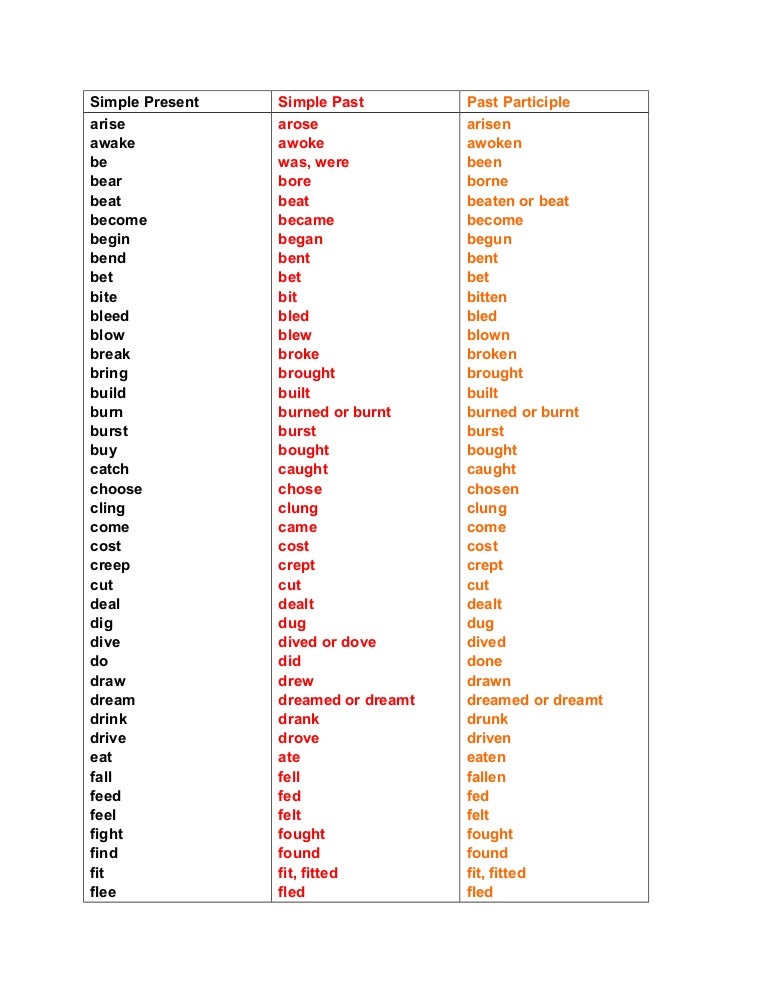 | Simple Present | Simple Past | Past Participle |
|---|---|---|
| arise | arose | arisen |
| awake | awoke | awoken |
| be | was, were | been |
| bear | bore | borne |
| beat | beat | beaten or beat |
| become | became | become |
| begin | began | begun |
| bend | bent | bent |
| bet | bet | bet |
| bite | bit | bitten |
| bleed | bled | bled |
| blow | blew | blown |
| break | broke | broken |
| bring | brought | brought |
| build | built | built |
| burn | burned or burnt | burned or burnt |
| burst | burst | burst |
| buy | bought | bought |
| catch | caught | caught |
| choose | chose | chosen |
| cling | clung | clung |
| come | came | come |
| cost | cost | cost |
| creep | crept | crept |
| cut | cut | cut |
| deal | dealt | dealt |
| dig | dug | dug |
| dive | dived or dove | dived |
| do | did | done |
| draw | drew | drawn |
| dream | dreamed or dreamt | dreamed or dreamt |
| drink | drank | drunk |
| drive | drove | driven |
| eat | ate | eaten |
| fall | fell | fallen |
| feed | fed | fed |
| feel | felt | felt |
| fight | fought | fought |
| find | found | found |
| fit | fit, fitted | fit, fitted |
| flee | fled | fled |